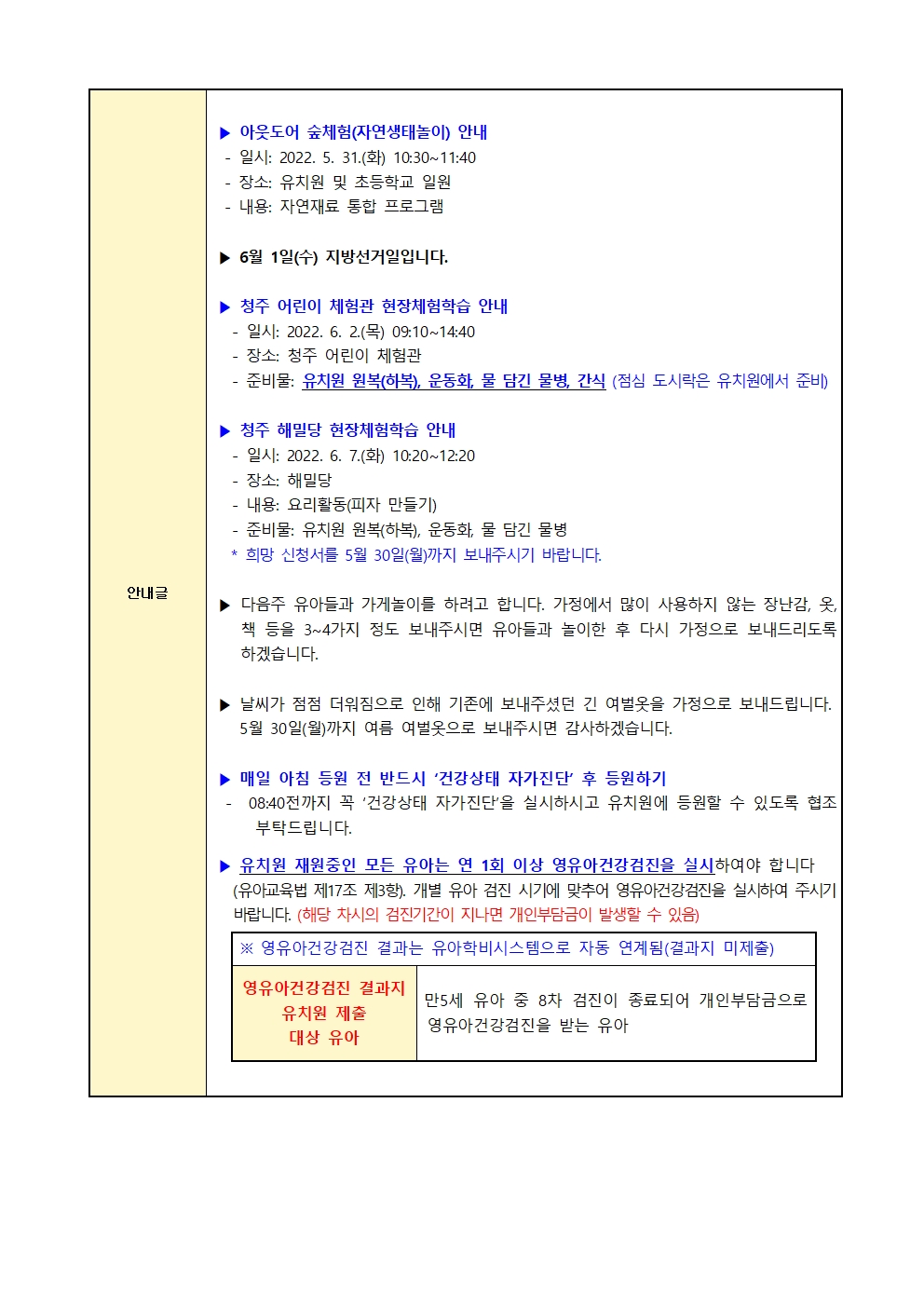 안내글

▶ 아웃도어 숲체험(자연생태놀이) 안내
- 일시: 2022. 5. 31.(화) 10:30~11:40
- 장소: 유치원 및 초등학교 일원
- 내용: 자연재료 통합 프로그램

▶ 6월 1일(수) 지방선거일입니다.

▶ 청주 어린이 체험관 현장체험학습 안내
- 일시: 2022. 6. 2.(목) 09:10~14:40
- 장소: 청주 어린이 체험관
- 준비물: 유치원 원복(하복), 운동화, 물 담긴 물병, 간식 (점심 도시락은 유치원에서 준비)

▶ 청주 해밀당 현장체험학습 안내
- 일시: 2022. 6. 7.(화) 10:20~12:20
- 장소: 해밀당
- 내용: 요리활동(피자 만들기)
- 준비물: 유치원 원복(하복), 운동화, 물 담긴 물병
* 희망 신청서를 5월 30일(월)까지 보내주시기 바랍니다.

▶ 다음주 유아들과 가게놀이를 하려고 합니다. 가정에서 많이 사용하지 않는 장난감, 옷, 책 등을 3~4가지 정도 보내주시면 유아들과 놀이한 후 다시 가정으로 보내드리도록 하겠습니다.

▶ 날씨가 점점 더워짐으로 인해 기존에 보내주셨던 긴 여벌옷을 가정으로 보내드립니다. 5월 30일(월)까지 여름 여벌옷으로 보내주시면 감사하겠습니다.

▶ 매일 아침 등원 전 반드시 '건강상태 자가진단' 후 등원하기
- 08:40전까지 꼭 '건강상태 자가진단'을 실시하시고 유치원에 등원할 수 있도록 협조 부탁드립니다.

▶ 유치원 재원중인 모든 유아는 연 1회 이상 영유아건강검진을 실시하여야 합니다 (유아교육법 제17조 제3항). 개별 유아 검진 시기에 맞추어 영유아건강검진을 실시하여 주시기 바랍니다. (해당 차시의 검진기간이 지나면 개인부담금이 발생할 수 있음)

| ※ 영유아건강검진 결과는 유아학비시스템으로 자동 연계됨(결과지 미제출) | |
|---|---|
| 영유아건강검진 결과지 유치원 제출 대상 유아 | 만5세 유아 중 8차 검진이 종료되어 개인부담금으로 영유아건강검진을 받는 유아 |